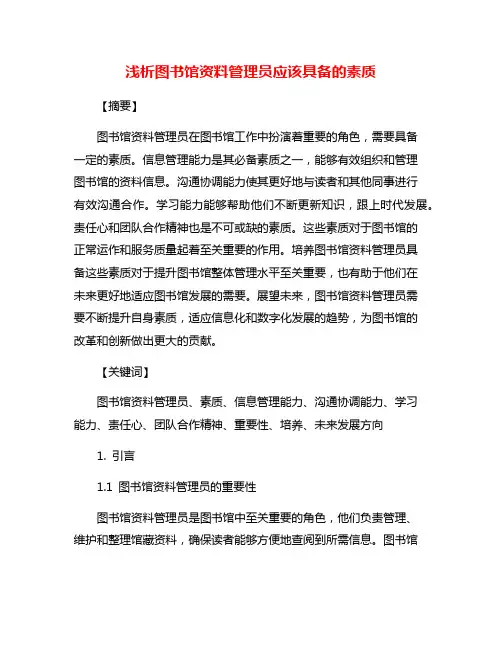 浅析图书馆资料管理员应该具备的素质

【摘要】

图书馆资料管理员在图书馆工作中扮演着重要的角色，需要具备一定的素质。信息管理能力是其必备素质之一，能够有效组织和管理图书馆的资料信息。沟通协调能力使其更好地与读者和其他同事进行有效沟通合作。学习能力能够帮助他们不断更新知识，跟上时代发展。责任心和团队合作精神也是不可或缺的素质。这些素质对于图书馆的正常运作和服务质量起着至关重要的作用。培养图书馆资料管理员具备这些素质对于提升图书馆整体管理水平至关重要，也有助于他们在未来更好地适应图书馆发展的需要。展望未来，图书馆资料管理员需要不断提升自身素质，适应信息化和数字化发展的趋势，为图书馆的改革和创新做出更大的贡献。

【关键词】

图书馆资料管理员、素质、信息管理能力、沟通协调能力、学习能力、责任心、团队合作精神、重要性、培养、未来发展方向

1. 引言

1.1 图书馆资料管理员的重要性

图书馆资料管理员是图书馆中至关重要的角色，他们负责管理、维护和整理馆藏资料，确保读者能够方便地查阅到所需信息。图书馆